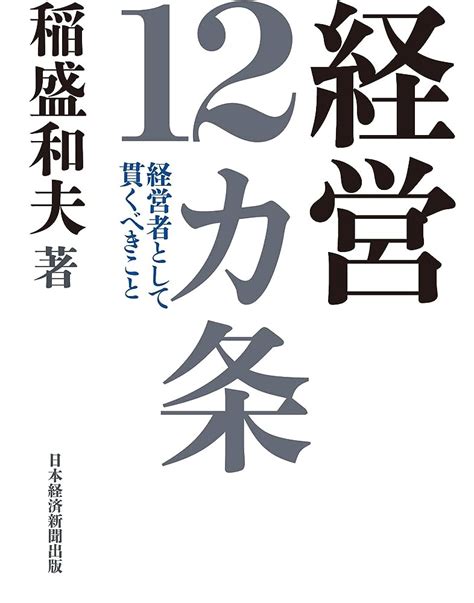 経営12カ条

経営者として貫くべきこと

稲盛和夫 著

日本経済新聞出版